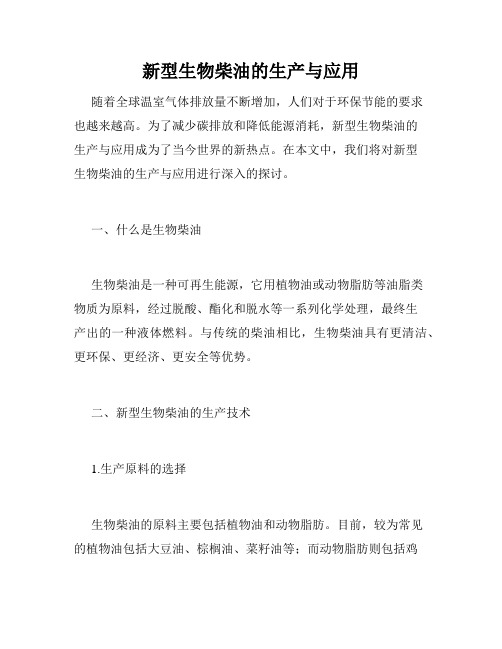 新型生物柴油的生产与应用

随着全球温室气体排放量不断增加，人们对于环保节能的要求也越来越高。为了减少碳排放和降低能源消耗，新型生物柴油的生产与应用成为了当今世界的新热点。在本文中，我们将对新型生物柴油的生产与应用进行深入的探讨。

一、什么是生物柴油

生物柴油是一种可再生能源，它用植物油或动物脂肪等油脂类物质为原料，经过脱酸、酯化和脱水等一系列化学处理，最终生产出的一种液体燃料。与传统的柴油相比，生物柴油具有更清洁、更环保、更经济、更安全等优势。

二、新型生物柴油的生产技术

1.生产原料的选择

生物柴油的原料主要包括植物油和动物脂肪。目前，较为常见的植物油包括大豆油、棕榈油、菜籽油等；而动物脂肪则包括鸡